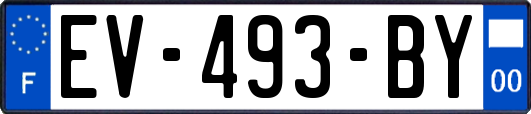 F
EV-493-BY
00